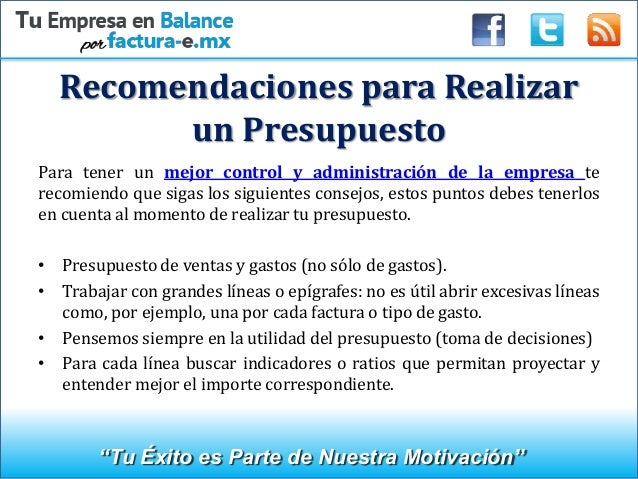 Tu Empresa en Balance
por factura-e.mx

Recomendaciones para Realizar un Presupuesto

Para tener un mejor control y administración de la empresa te recomiendo que sigas los siguientes consejos, estos puntos debes tenerlos en cuenta al momento de realizar tu presupuesto.

• Presupuesto de ventas y gastos (no sólo de gastos).
• Trabajar con grandes líneas o epígrafes: no es útil abrir excesivas líneas como, por ejemplo, una por cada factura o tipo de gasto.
• Pensemos siempre en la utilidad del presupuesto (toma de decisiones)
• Para cada línea buscar indicadores o ratios que permitan proyectar y entender mejor el importe correspondiente.

"Tu Éxito es Parte de Nuestra Motivación"